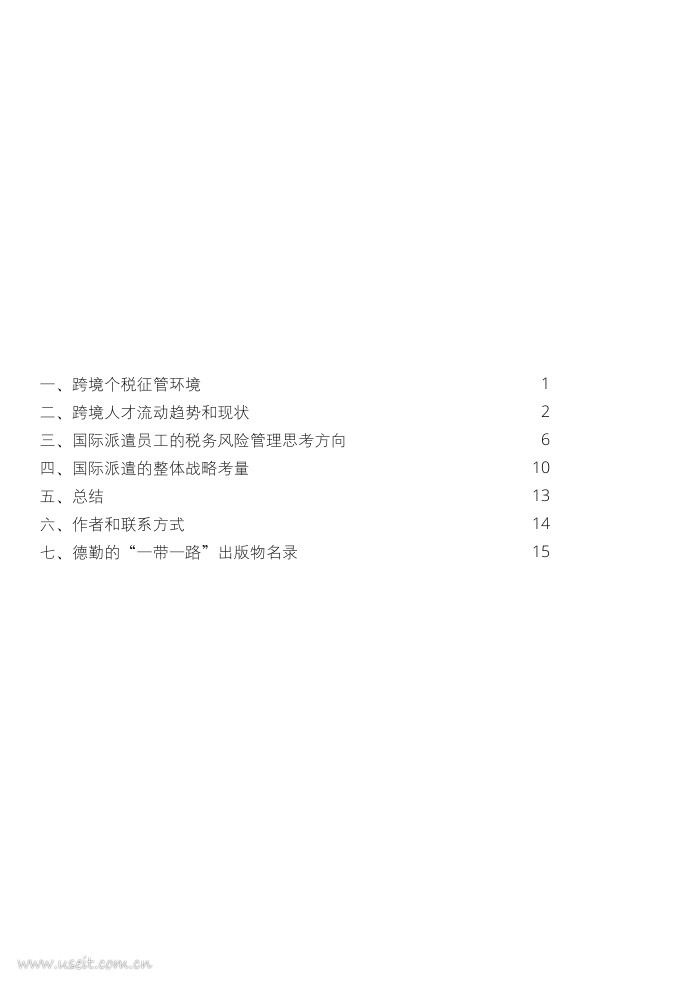 一、跨境个税征管环境 1
二、跨境人才流动趋势和现状 2
三、国际派遣员工的税务风险管理思考方向 6
四、国际派遣的整体战略考量 10
五、总结 13
六、作者和联系方式 14
七、德勤的“一带一路”出版物名录 15

www.useit.com.cn